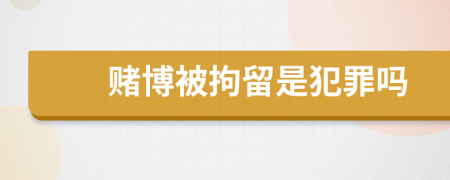 赌博被拘留是犯罪吗